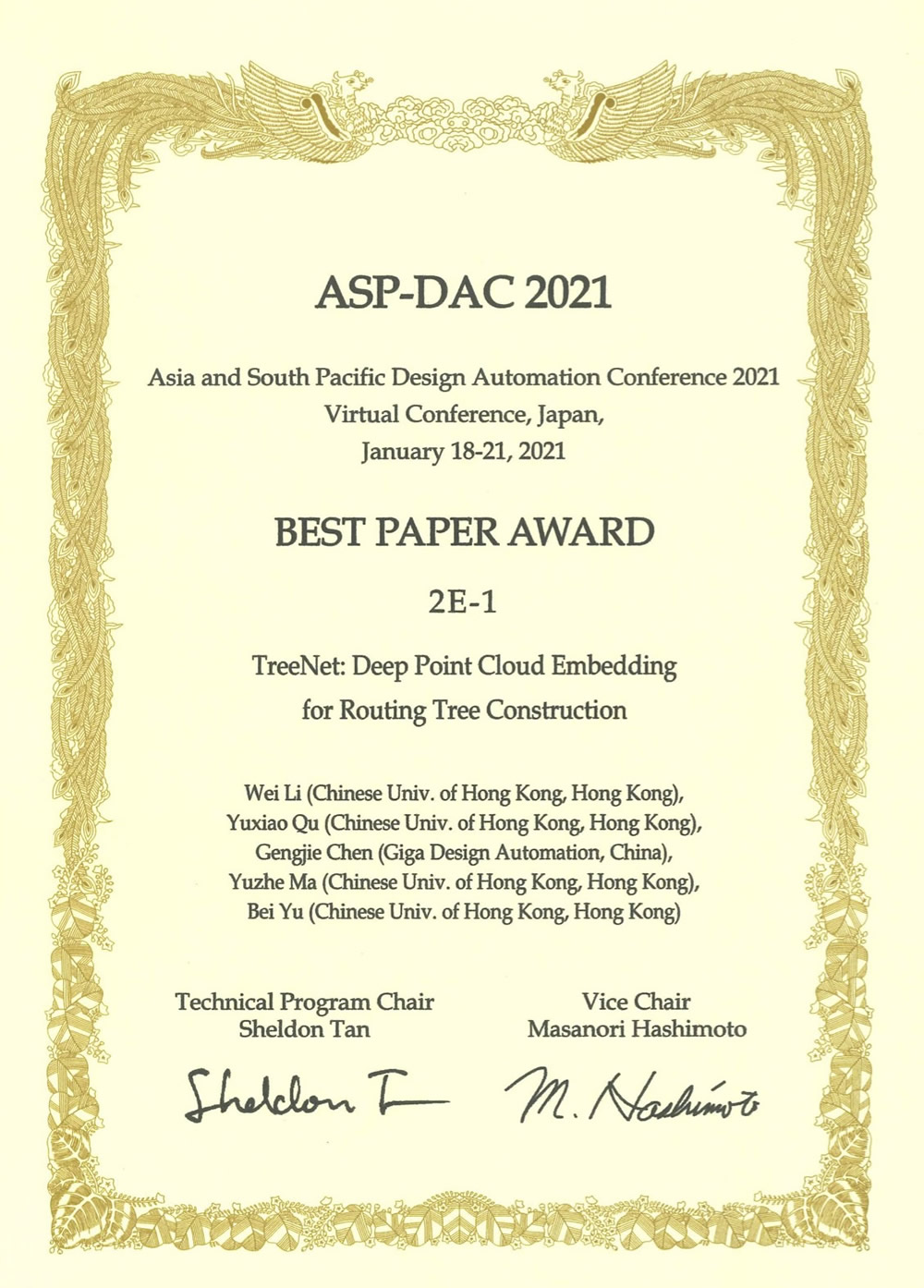 ASP-DAC 2021

Asia and South Pacific Design Automation Conference 2021
Virtual Conference, Japan,
January 18-21, 2021

BEST PAPER AWARD

2E-1

TreeNet: Deep Point Cloud Embedding
for Routing Tree Construction

Wei Li (Chinese Univ. of Hong Kong, Hong Kong),
Yuxiao Qu (Chinese Univ. of Hong Kong, Hong Kong),
Gengjie Chen (Giga Design Automation, China),
Yuzhe Ma (Chinese Univ. of Hong Kong, Hong Kong),
Bei Yu (Chinese Univ. of Hong Kong, Hong Kong)

Technical Program Chair
Sheldon Tan

Sheldon T

Vice Chair
Masanori Hashimoto

M. Hashimoto